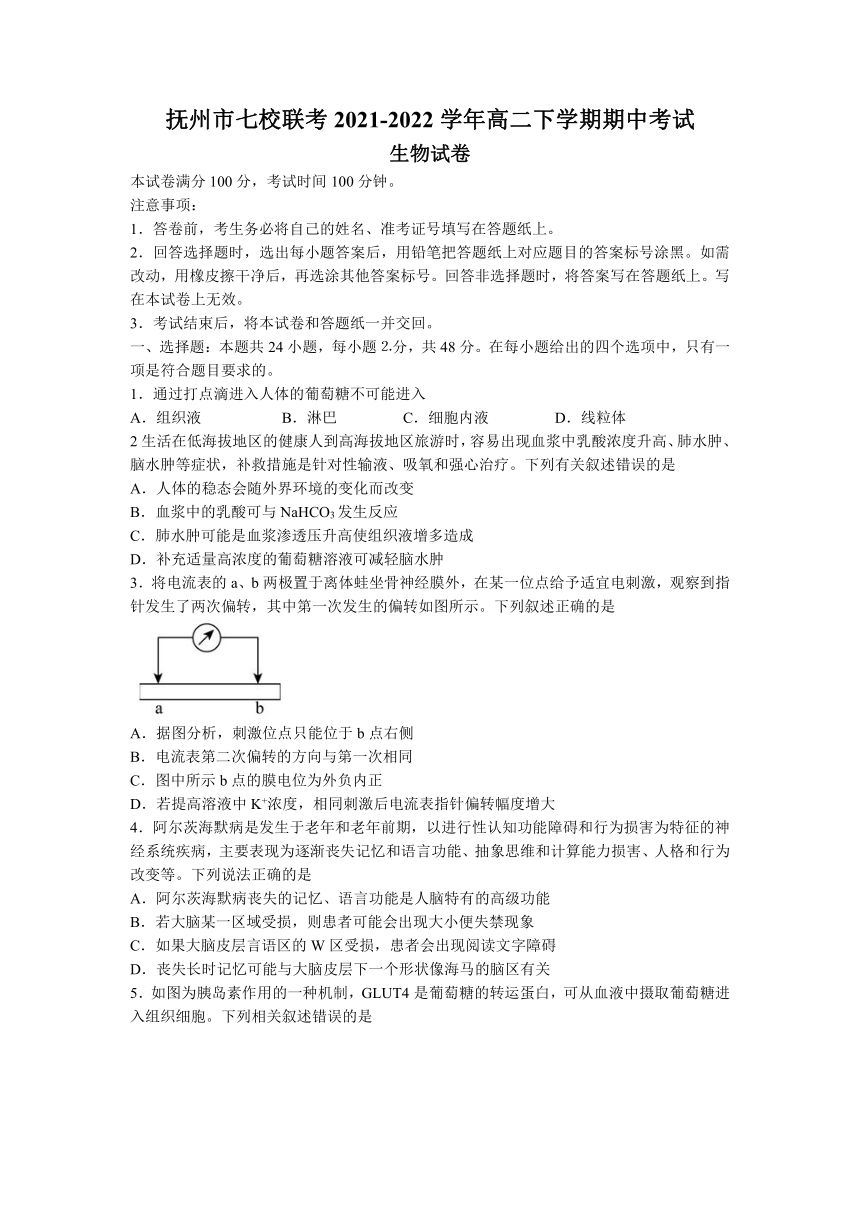 抚州市七校联考 2021-2022 学年高二下学期期中考试
生物试卷

本试卷满分 100 分，考试时间 100 分钟。
注意事项：
1．答卷前，考生务必将自己的姓名、准考证号填写在答题纸上。
2．回答选择题时，选出每小题答案后，用铅笔把答题纸上对应题目的答案标号涂黑。如需改动，用橡皮擦干净后，再选涂其他答案标号。回答非选择题时，将答案写在答题纸上。写在本试卷上无效。
3．考试结束后，将本试卷和答题纸一并交回。
一、选择题：本题共 24 小题，每小题 2.分，共 48 分。在每小题给出的四个选项中，只有一项是符合题目要求的。
1．通过打点滴进入人体的葡萄糖不可能进入
A．组织液　B．淋巴　C．细胞内液　D．线粒体
2 生活在低海拔地区的健康人到高海拔地区旅游时，容易出现血浆中乳酸浓度升高、肺水肿、脑水肿等症状，补救措施是针对性输液、吸氧和强心治疗。下列有关叙述错误的是
A．人体的稳态会随外界环境的变化而改变
B．血浆中的乳酸可与 $NaHCO_3$ 发生反应
C．肺水肿可能是血浆渗透压升高使组织液增多造成
D．补充适量高浓度的葡萄糖溶液可减轻脑水肿
3．将电流表的 a、b 两极置于离体蛙坐骨神经膜外，在某一位点给予适宜电刺激，观察到指针发生了两次偏转，其中第一次发生的偏转如图所示。下列叙述正确的是
a　b
A．据图分析，刺激位点只能位于 b 点右侧
B．电流表第二次偏转的方向与第一次相同
C．图中所示 b 点的膜电位为外负内正
D．若提高溶液中 $K^+$浓度，相同刺激后电流表指针偏转幅度增大
4．阿尔茨海默病是发生于老年和老年前期，以进行性认知功能障碍和行为损害为特征的神经系统疾病，主要表现为逐渐丧失记忆和语言功能、抽象思维和计算能力损害、人格和行为改变等。下列说法正确的是
A．阿尔茨海默病丧失的记忆、语言功能是人脑特有的高级功能
B．若大脑某一区域受损，则患者可能会出现大小便失禁现象
C．如果大脑皮层言语区的 W 区受损，患者会出现阅读文字障碍
D．丧失长时记忆可能与大脑皮层下一个形状像海马的脑区有关
5．如图为胰岛素作用的一种机制，GLUT4 是葡萄糖的转运蛋白，可从血液中摄取葡萄糖进入组织细胞。下列相关叙述错误的是